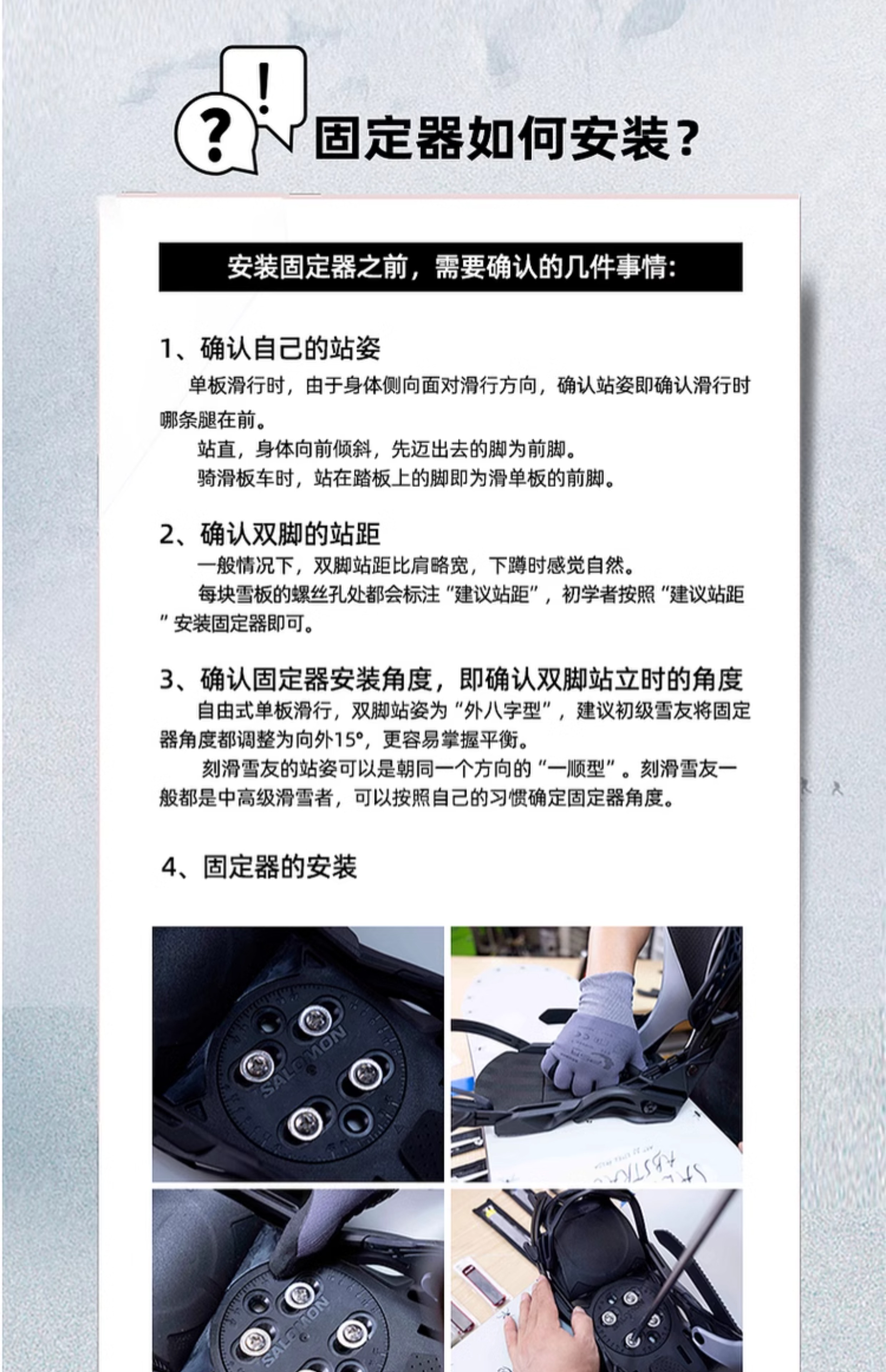 ?

!

固定器如何安装?

安装固定器之前，需要确认的几件事情:

1、确认自己的站姿

单板滑行时，由于身体侧向面对滑行方向，确认站姿即确认滑行时哪条腿在前。

站直，身体向前倾斜，先迈出去的脚为前脚。

骑滑板车时，站在踏板上的脚即为滑单板的前脚。

2、确认双脚的站距

一般情况下，双脚站距比肩略宽，下蹲时感觉自然。

每块雪板的螺丝孔处都会标注“建议站距”，初学者按照“建议站距”安装固定器即可。

3、确认固定器安装角度，即确认双脚站立时的角度

自由式单板滑行，双脚站姿为“外八字型”，建议初级雪友将固定器角度都调整为向外15°，更容易掌握平衡。

刻滑雪友的站姿可以是朝同一个方向的“一顺型”。刻滑雪友一般都是中高级滑雪者，可以按照自己的习惯确定固定器角度。

4、固定器的安装

SALOMON

SALOMON